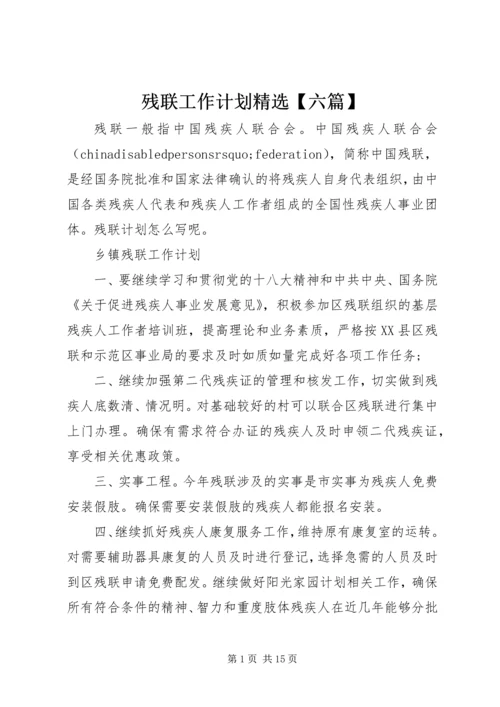 残联工作计划精选【六篇】

残联一般指中国残疾人联合会。中国残疾人联合会（chinadisabledpersonsrsquo;federation），简称中国残联，是经国务院批准和国家法律确认的将残疾人自身代表组织，由中国各类残疾人代表和残疾人工作者组成的全国性残疾人事业团体。残联计划怎么写呢。

乡镇残联工作计划

一、要继续学习和贯彻党的十八大精神和中共中央、国务院《关于促进残疾人事业发展意见》，积极参加区残联组织的基层残疾人工作者培训班，提高理论和业务素质，严格按XX县区残联和示范区事业局的要求及时如质如量完成好各项工作任务；

二、继续加强第二代残疾证的管理和核发工作，切实做到残疾人底数清、情况明。对基础较好的村可以联合区残联进行集中上门办理。确保有需求符合办证的残疾人及时申领二代残疾证，享受相关优惠政策。

三、实事工程。今年残联涉及的实事是市实事为残疾人免费安装假肢。确保需要安装假肢的残疾人都能报名安装。

四、继续抓好残疾人康复服务工作，维持原有康复室的运转。对需要辅助器具康复的人员及时进行登记，选择急需的人员及时到区残联申请免费配发。继续做好阳光家园计划相关工作，确保所有符合条件的精神、智力和重度肢体残疾人在近几年能够分批

第1页 共15页